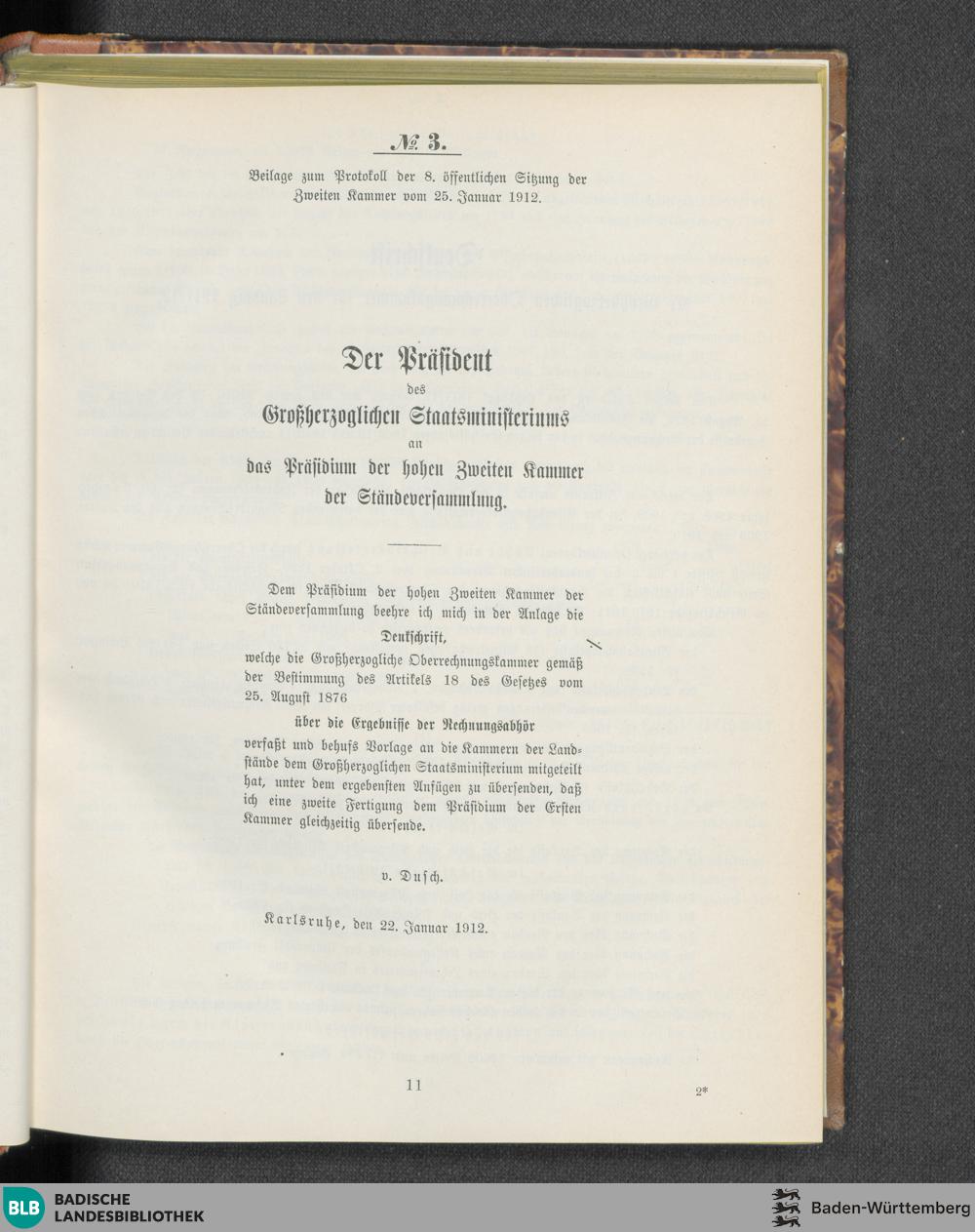 № 3.

Beilage zum Protokoll der 8. öffentlichen Sitzung der Zweiten Kammer vom 25. Januar 1912.

Der Präsident
des
Großherzoglichen Staatsministeriums
an
das Präsidium der hohen Zweiten Kammer
der Ständeversammlung.

Dem Präsidium der hohen Zweiten Kammer der Ständeversammlung beehre ich mich in der Anlage die

Denkschrift,

welche die Großherzogliche Oberrechnungskammer gemäß der Bestimmung des Artikels 18 des Gesetzes vom 25. August 1876

über die Ergebnisse der Rechnungsabhör

verfaßt und behufs Vorlage an die Kammern der Landstände dem Großherzoglichen Staatsministerium mitgeteilt hat, unter dem ergebensten Anfügen zu übersenden, daß ich eine zweite Fertigung dem Präsidium der Ersten Kammer gleichzeitig übersende.

v. Dusch.

Karlsruhe, den 22. Januar 1912.

11

2*

BLB BADISCHE LANDESBIBLIOTHEK

Baden-Württemberg